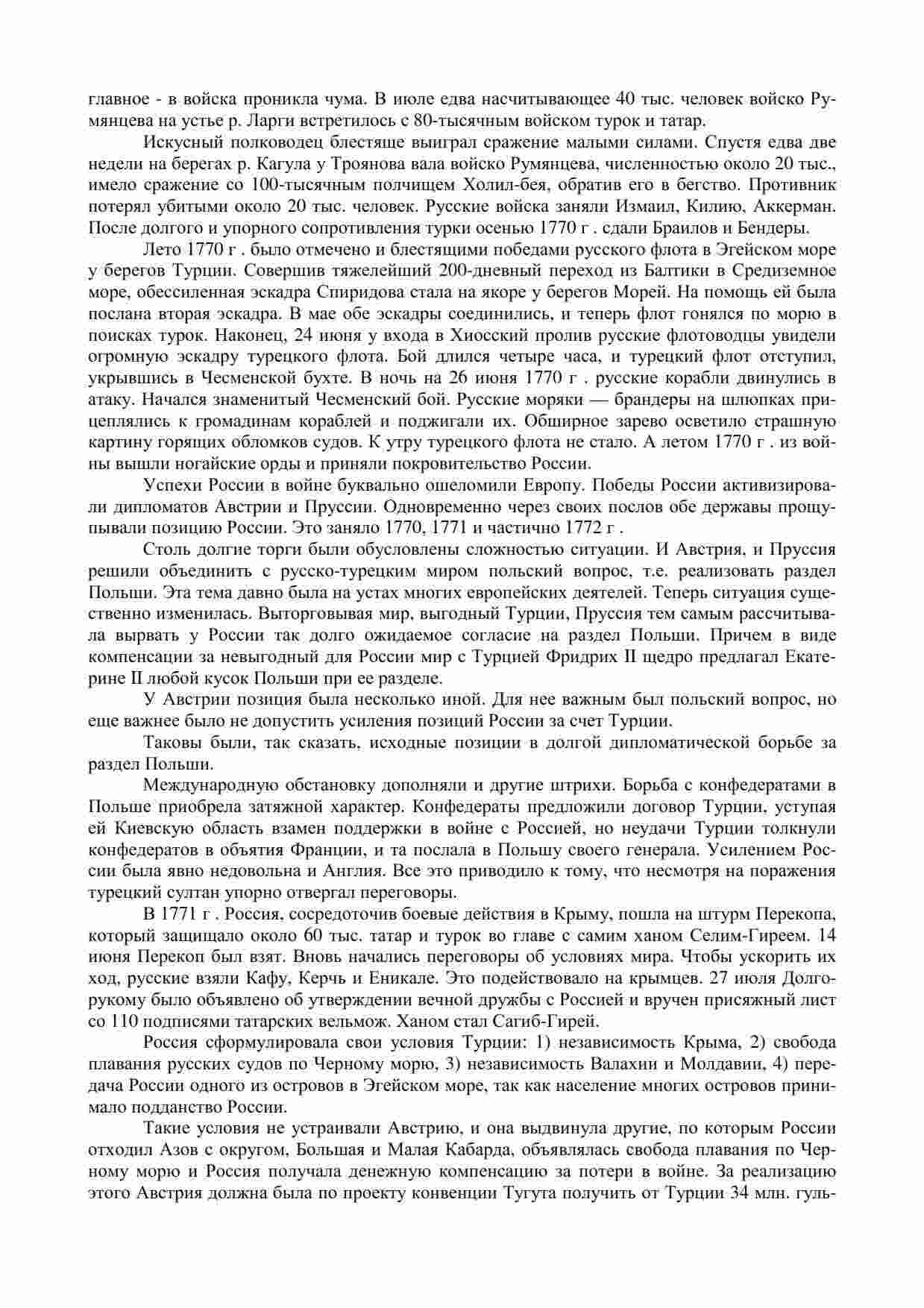 главное - в войска проникла чума. В июле едва насчитывающее 40 тыс. человек войско Румянцева на устье р. Ларги встретилось с 80-тысячным войском турок и татар.

Искусный полководец блестяще выиграл сражение малыми силами. Спустя едва две недели на берегах р. Кагула у Троянова вала войско Румянцева, численностью около 20 тыс., имело сражение со 100-тысячным полчищем Холил-бея, обратив его в бегство. Противник потерял убитыми около 20 тыс. человек. Русские войска заняли Измаил, Килию, Аккерман. После долгого и упорного сопротивления турки осенью 1770 г . сдали Браилов и Бендеры.

Лето 1770 г . было отмечено и блестящими победами русского флота в Эгейском море у берегов Турции. Совершив тяжелейший 200-дневный переход из Балтики в Средиземное море, обессиленная эскадра Спиридова стала на якоре у берегов Морей. На помощь ей была послана вторая эскадра. В мае обе эскадры соединились, и теперь флот гонялся по морю в поисках турок. Наконец, 24 июня у входа в Хиосский пролив русские флотоводцы увидели огромную эскадру турецкого флота. Бой длился четыре часа, и турецкий флот отступил, укрывшись в Чесменской бухте. В ночь на 26 июня 1770 г . русские корабли двинулись в атаку. Начался знаменитый Чесменский бой. Русские моряки — брандеры на шлюпках прицеплялись к громадинам кораблей и поджигали их. Обширное зарево осветило страшную картину горящих обломков судов. К утру турецкого флота не стало. А летом 1770 г . из войны вышли ногайские орды и приняли покровительство России.

Успехи России в войне буквально ошеломили Европу. Победы России активизировали дипломатов Австрии и Пруссии. Одновременно через своих послов обе державы прощупывали позицию России. Это заняло 1770, 1771 и частично 1772 г .

Столь долгие торги были обусловлены сложностью ситуации. И Австрия, и Пруссия решили объединить с русско-турецким миром польский вопрос, т.е. реализовать раздел Польши. Эта тема давно была на устах многих европейских деятелей. Теперь ситуация существенно изменилась. Выторговывая мир, выгодный Турции, Пруссия тем самым рассчитывала вырвать у России так долго ожидаемое согласие на раздел Польши. Причем в виде компенсации за невыгодный для России мир с Турцией Фридрих II щедро предлагал Екатерине II любой кусок Польши при ее разделе.

У Австрии позиция была несколько иной. Для нее важным был польский вопрос, но еще важнее было не допустить усиления позиций России за счет Турции.

Таковы были, так сказать, исходные позиции в долгой дипломатической борьбе за раздел Польши.

Международную обстановку дополняли и другие штрихи. Борьба с конфедератами в Польше приобрела затяжной характер. Конфедераты предложили договор Турции, уступая ей Киевскую область взамен поддержки в войне с Россией, но неудачи Турции толкнули конфедератов в объятия Франции, и та послала в Польшу своего генерала. Усилением России была явно недовольна и Англия. Все это приводило к тому, что несмотря на поражения турецкий султан упорно отвергал переговоры.

В 1771 г . Россия, сосредоточив боевые действия в Крыму, пошла на штурм Перекопа, который защищало около 60 тыс. татар и турок во главе с самим ханом Селим-Гиреем. 14 июня Перекоп был взят. Вновь начались переговоры об условиях мира. Чтобы ускорить их ход, русские взяли Кафу, Керчь и Еникале. Это подействовало на крымцев. 27 июля Долгорукому было объявлено об утверждении вечной дружбы с Россией и вручен присяжный лист со 110 подписями татарских вельмож. Ханом стал Сагиб-Гирей.

Россия сформулировала свои условия Турции: 1) независимость Крыма, 2) свобода плавания русских судов по Черному морю, 3) независимость Валахии и Молдавии, 4) передача России одного из островов в Эгейском море, так как население многих островов принимало подданство России.

Такие условия не устраивали Австрию, и она выдвинула другие, по которым России отходил Азов с округом, Большая и Малая Кабарда, объявлялась свобода плавания по Черному морю и Россия получала денежную компенсацию за потери в войне. За реализацию этого Австрия должна была по проекту конвенции Тугута получить от Турции 34 млн. гуль-